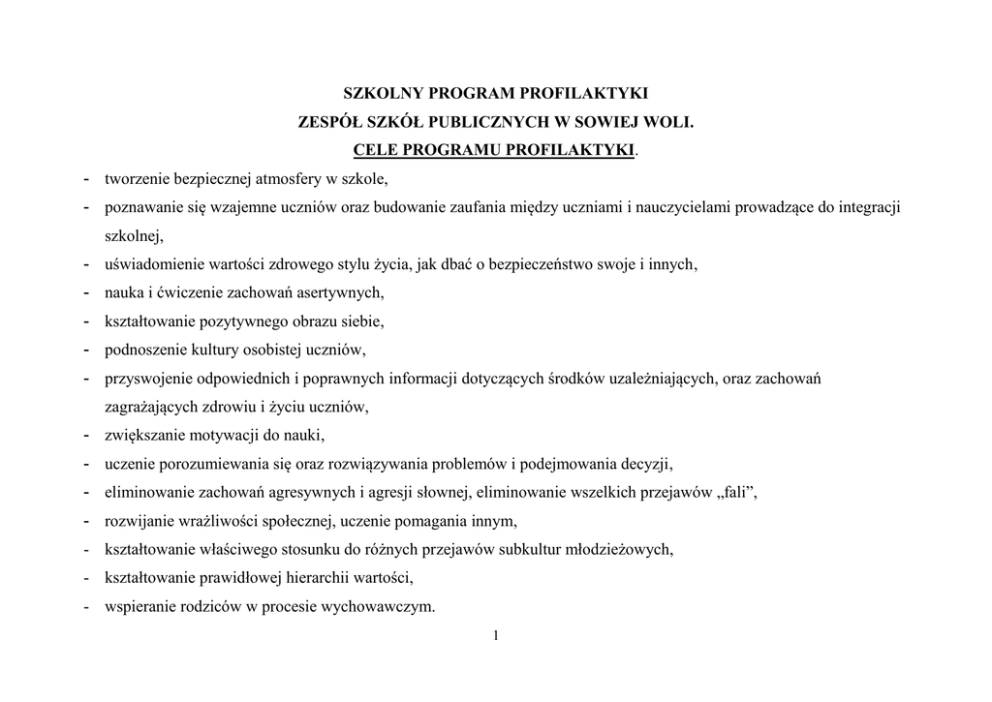 SZKOLNY PROGRAM PROFILAKTYKI
ZESPÓŁ SZKÓŁ PUBLICZNYCH W SOWIEJ WOLI.
CELE PROGRAMU PROFILAKTYKI.

- tworzenie bezpiecznej atmosfery w szkole,
- poznawanie się wzajemne uczniów oraz budowanie zaufania między uczniami i nauczycielami prowadzące do integracji szkolnej,
- uświadomienie wartości zdrowego stylu życia, jak dbać o bezpieczeństwo swoje i innych,
- nauka i ćwiczenie zachowań asertywnych,
- kształtowanie pozytywnego obrazu siebie,
- podnoszenie kultury osobistej uczniów,
- przyswojenie odpowiednich i poprawnych informacji dotyczących środków uzależniających, oraz zachowań zagrażających zdrowiu i życiu uczniów,
- zwiększanie motywacji do nauki,
- uczenie porozumiewania się oraz rozwiązywania problemów i podejmowania decyzji,
- eliminowanie zachowań agresywnych i agresji słownej, eliminowanie wszelkich przejawów „fali",
- rozwijanie wrażliwości społecznej, uczenie pomagania innym,
- kształtowanie właściwego stosunku do różnych przejawów subkultur młodzieżowych,
- kształtowanie prawidłowej hierarchii wartości,
- wspieranie rodziców w procesie wychowawczym.

1